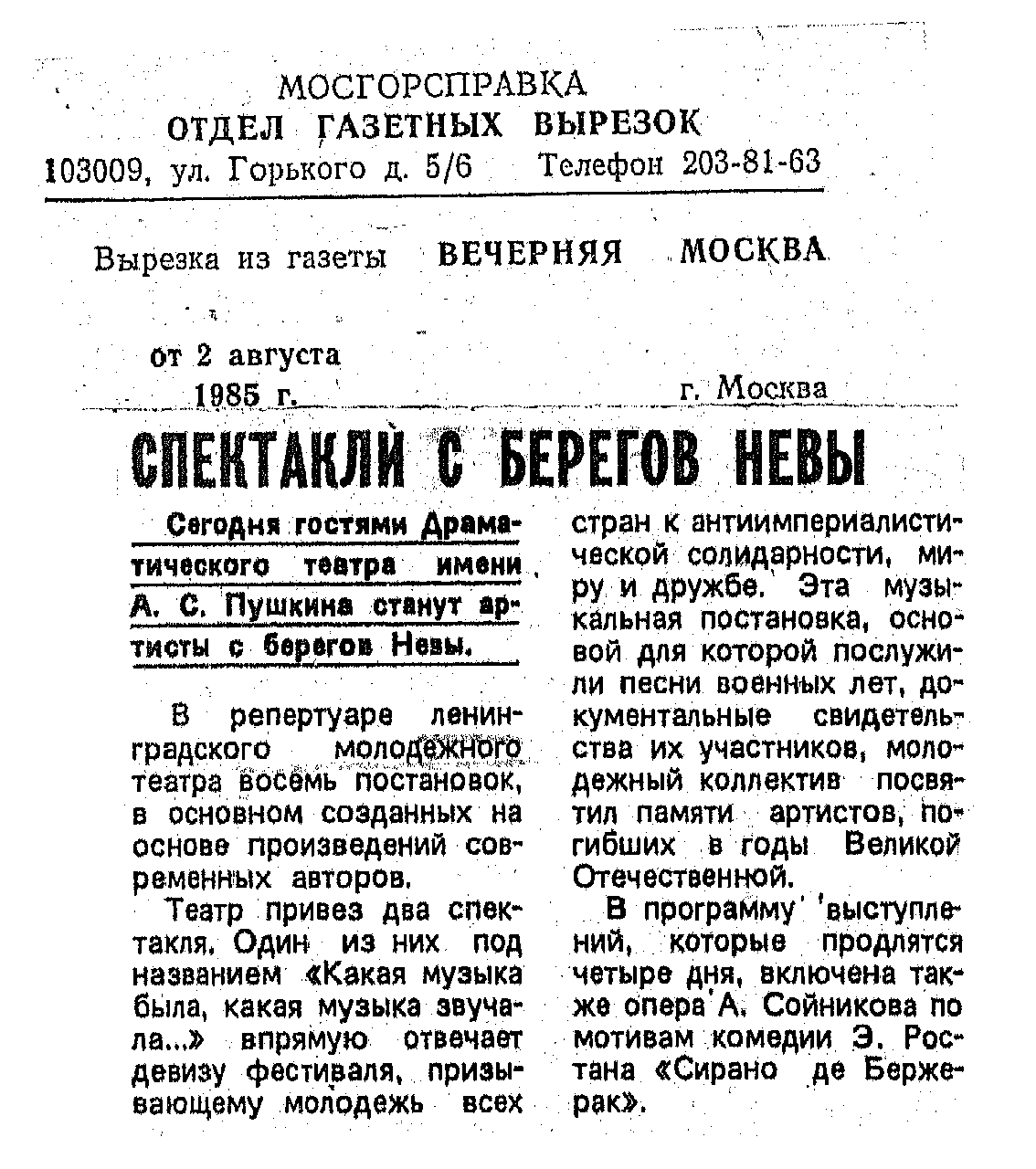 МОСГОРСПРАВКА
ОТДЕЛ ГАЗЕТНЫХ ВЫРЕЗОК
103009, ул. Горького д. 5/6 Телефон 203-81-63

Вырезка из газеты ВЕЧЕРНЯЯ МОСКВА

от 2 августа 1985 г. г. Москва

СПЕКТАКЛИ С БЕРЕГОВ НЕВЫ

Сегодня гостями Драматического театра имени А. С. Пушкина станут артисты с берегов Невы.

В репертуаре ленинградского молодежного театра восемь постановок, в основном созданных на основе произведений современных авторов.

Театр привез два спектакля. Один из них под названием «Какая музыка была, какая музыка звучала...» впрямую отвечает девизу фестиваля, призывающему молодежь всех стран к антиимпериалистической солидарности, миру и дружбе. Эта музыкальная постановка, основой для которой послужили песни военных лет, документальные свидетельства их участников, молодежный коллектив посвятил памяти артистов, погибших в годы Великой Отечественной.

В программу выступлений, которые продлятся четыре дня, включена также опера А. Сойникова по мотивам комедии Э. Ростана «Сирано де Бержерак».